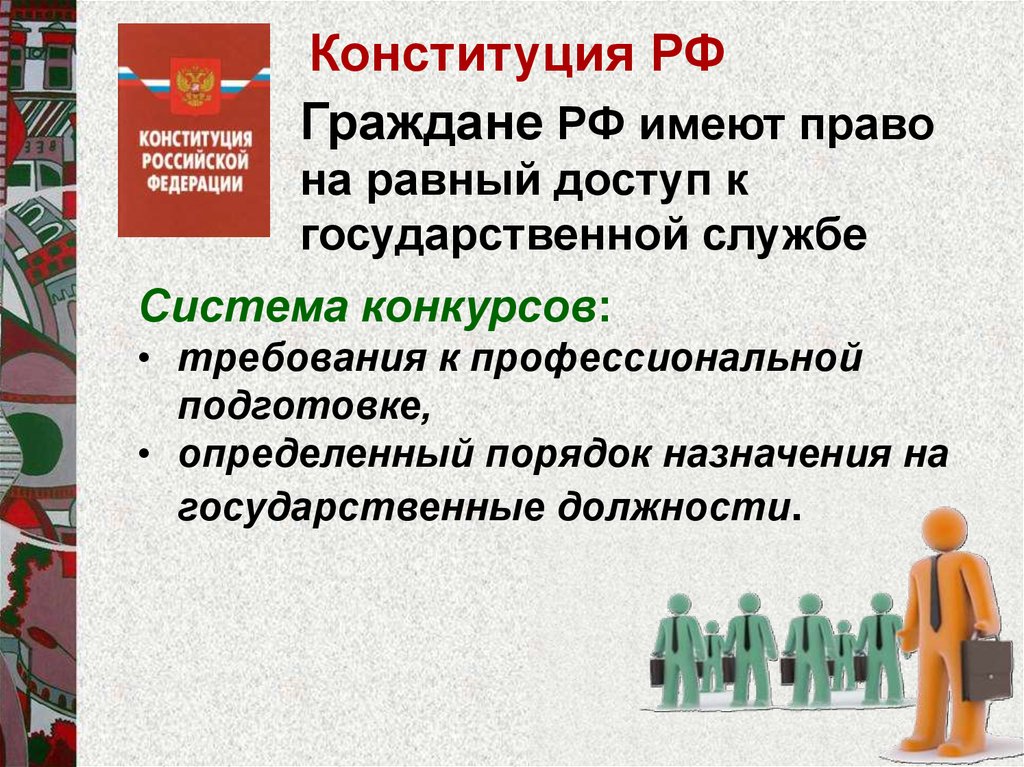 КОНСТИТУЦИЯ РОССИЙСКОЙ ФЕДЕРАЦИИ

Конституция РФ

Граждане РФ имеют право на равный доступ к государственной службе

Система конкурсов:
• требования к профессиональной подготовке,
• определенный порядок назначения на государственные должности.